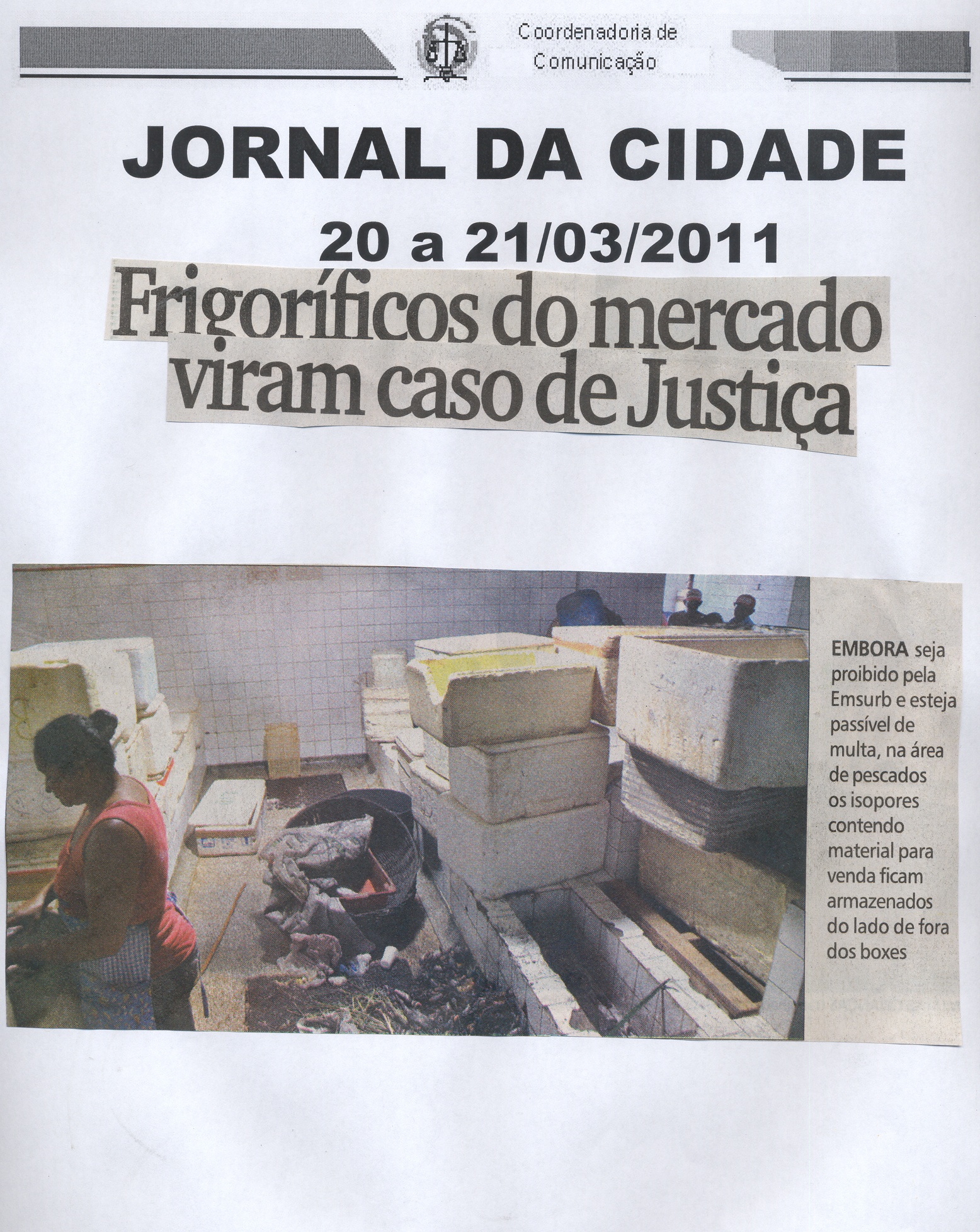 Coordenadoria de
Comunicação

JORNAL DA CIDADE

20 a 21/03/2011

Frigoríficos do mercado viram caso de Justiça

EMBORA seja proibido pela Emsurb e esteja passível de multa, na área de pescados os isopores contendo material para venda ficam armazenados do lado de fora dos boxes